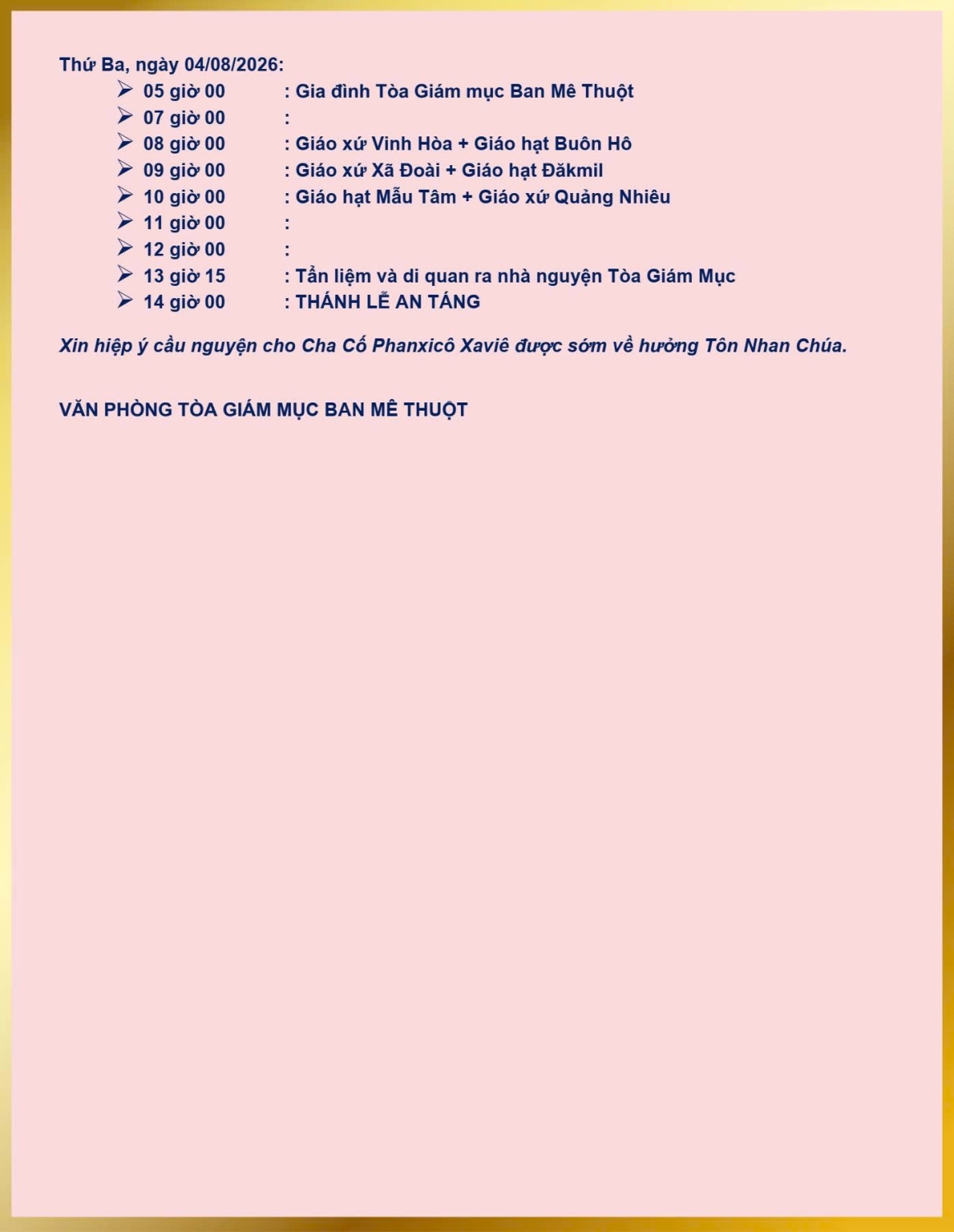 Thứ Ba, ngày 04/08/2026:

➢ 05 giờ 00 : Gia đình Tòa Giám mục Ban Mê Thuột
➢ 07 giờ 00 :
➢ 08 giờ 00 : Giáo xứ Vinh Hòa + Giáo hạt Buôn Hô
➢ 09 giờ 00 : Giáo xứ Xã Đoài + Giáo hạt Đăkmil
➢ 10 giờ 00 : Giáo hạt Mẫu Tâm + Giáo xứ Quảng Nhiêu
➢ 11 giờ 00 :
➢ 12 giờ 00 :
➢ 13 giờ 15 : Tẩn liệm và di quan ra nhà nguyện Tòa Giám Mục
➢ 14 giờ 00 : THÁNH LỄ AN TÁNG

Xin hiệp ý cầu nguyện cho Cha Cố Phanxicô Xaviê được sớm về hưởng Tôn Nhan Chúa.

VĂN PHÒNG TÒA GIÁM MỤC BAN MÊ THUỘT